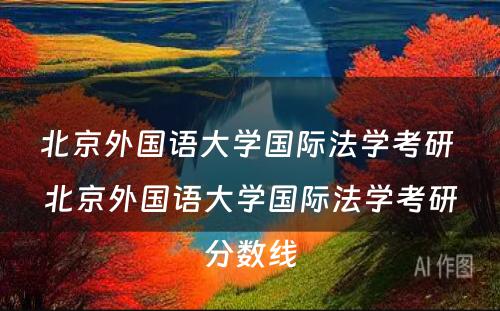 北京外国语大学国际法学考研 北京外国语大学国际法学考研分数线

AI 作图